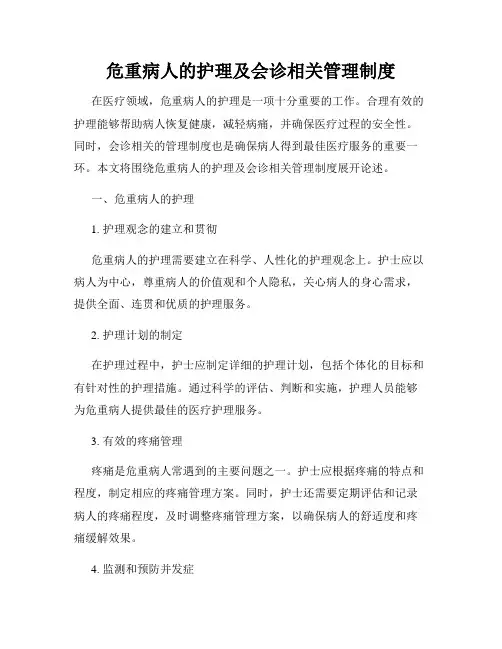 危重病人的护理及会诊相关管理制度

在医疗领域，危重病人的护理是一项十分重要的工作。合理有效的护理能够帮助病人恢复健康，减轻病痛，并确保医疗过程的安全性。同时，会诊相关的管理制度也是确保病人得到最佳医疗服务的重要一环。本文将围绕危重病人的护理及会诊相关管理制度展开论述。

一、危重病人的护理

1. 护理观念的建立和贯彻

危重病人的护理需要建立在科学、人性化的护理观念上。护士应以病人为中心，尊重病人的价值观和个人隐私，关心病人的身心需求，提供全面、连贯和优质的护理服务。

2. 护理计划的制定

在护理过程中，护士应制定详细的护理计划，包括个体化的目标和有针对性的护理措施。通过科学的评估、判断和实施，护理人员能够为危重病人提供最佳的医疗护理服务。

3. 有效的疼痛管理

疼痛是危重病人常遇到的主要问题之一。护士应根据疼痛的特点和程度，制定相应的疼痛管理方案。同时，护士还需要定期评估和记录病人的疼痛程度，及时调整疼痛管理方案，以确保病人的舒适度和疼痛缓解效果。

4. 监测和预防并发症